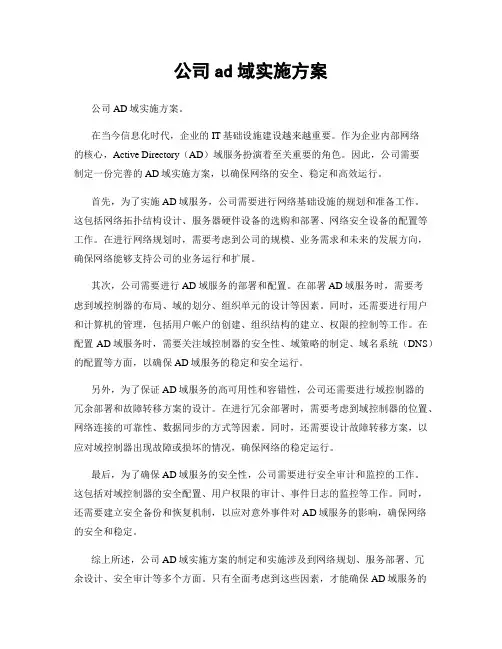 公司 ad 域实施方案

公司 AD 域实施方案。

在当今信息化时代，企业的 IT 基础设施建设越来越重要。作为企业内部网络的核心，Active Directory（AD）域服务扮演着至关重要的角色。因此，公司需要制定一份完善的 AD 域实施方案，以确保网络的安全、稳定和高效运行。

首先，为了实施 AD 域服务，公司需要进行网络基础设施的规划和准备工作。这包括网络拓扑结构设计、服务器硬件设备的选购和部署、网络安全设备的配置等工作。在进行网络规划时，需要考虑到公司的规模、业务需求和未来的发展方向，确保网络能够支持公司的业务运行和扩展。

其次，公司需要进行 AD 域服务的部署和配置。在部署 AD 域服务时，需要考虑到域控制器的布局、域的划分、组织单元的设计等因素。同时，还需要进行用户和计算机的管理，包括用户帐户的创建、组织结构的建立、权限的控制等工作。在配置 AD 域服务时，需要关注域控制器的安全性、域策略的制定、域名系统（DNS）的配置等方面，以确保 AD 域服务的稳定和安全运行。

另外，为了保证 AD 域服务的高可用性和容错性，公司还需要进行域控制器的冗余部署和故障转移方案的设计。在进行冗余部署时，需要考虑到域控制器的位置、网络连接的可靠性、数据同步的方式等因素。同时，还需要设计故障转移方案，以应对域控制器出现故障或损坏的情况，确保网络的稳定运行。

最后，为了确保 AD 域服务的安全性，公司需要进行安全审计和监控的工作。这包括对域控制器的安全配置、用户权限的审计、事件日志的监控等工作。同时，还需要建立安全备份和恢复机制，以应对意外事件对 AD 域服务的影响，确保网络的安全和稳定。

综上所述，公司 AD 域实施方案的制定和实施涉及到网络规划、服务部署、冗余设计、安全审计等多个方面。只有全面考虑到这些因素，才能确保 AD 域服务的